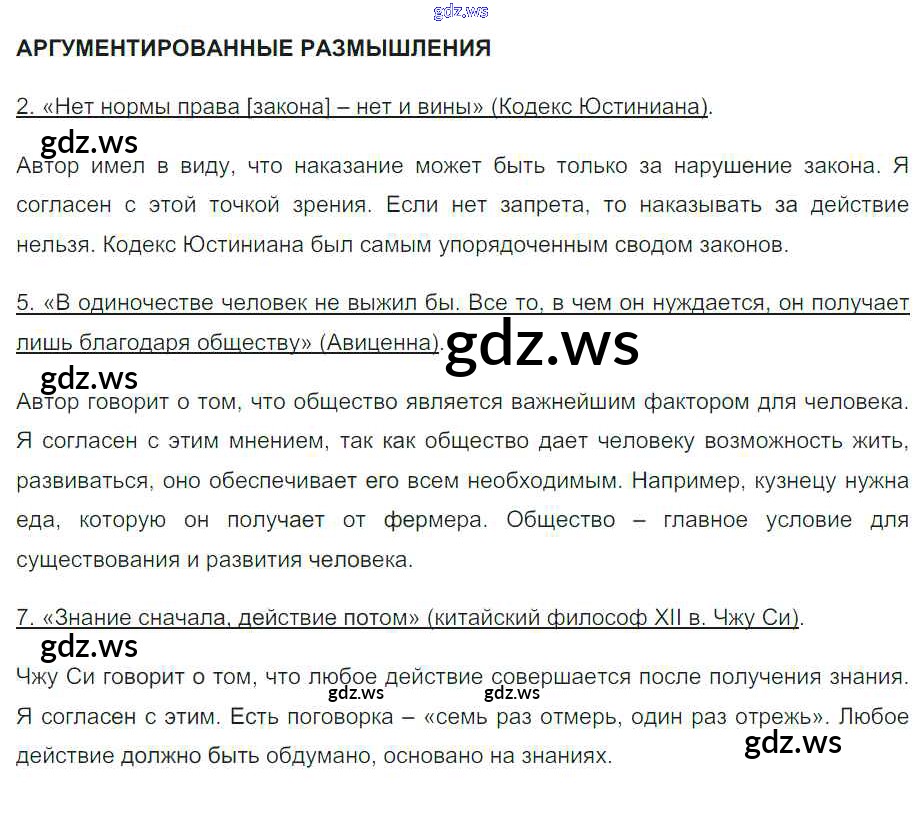 АРГУМЕНТИРОВАННЫЕ РАЗМЫШЛЕНИЯ

2. «Нет нормы права [закона] – нет и вины» (Кодекс Юстиниана).

Автор имел в виду, что наказание может быть только за нарушение закона. Я согласен с этой точкой зрения. Если нет запрета, то наказывать за действие нельзя. Кодекс Юстиниана был самым упорядоченным сводом законов.

5. «В одиночестве человек не выжил бы. Все то, в чем он нуждается, он получает лишь благодаря обществу» (Авиценна).

Автор говорит о том, что общество является важнейшим фактором для человека. Я согласен с этим мнением, так как общество дает человеку возможность жить, развиваться, оно обеспечивает его всем необходимым. Например, кузнецу нужна еда, которую он получает от фермера. Общество – главное условие для существования и развития человека.

7. «Знание сначала, действие потом» (китайский философ XII в. Чжу Си).

Чжу Си говорит о том, что любое действие совершается после получения знания. Я согласен с этим. Есть поговорка – «семь раз отмерь, один раз отрежь». Любое действие должно быть обдумано, основано на знаниях.

gdz.ws